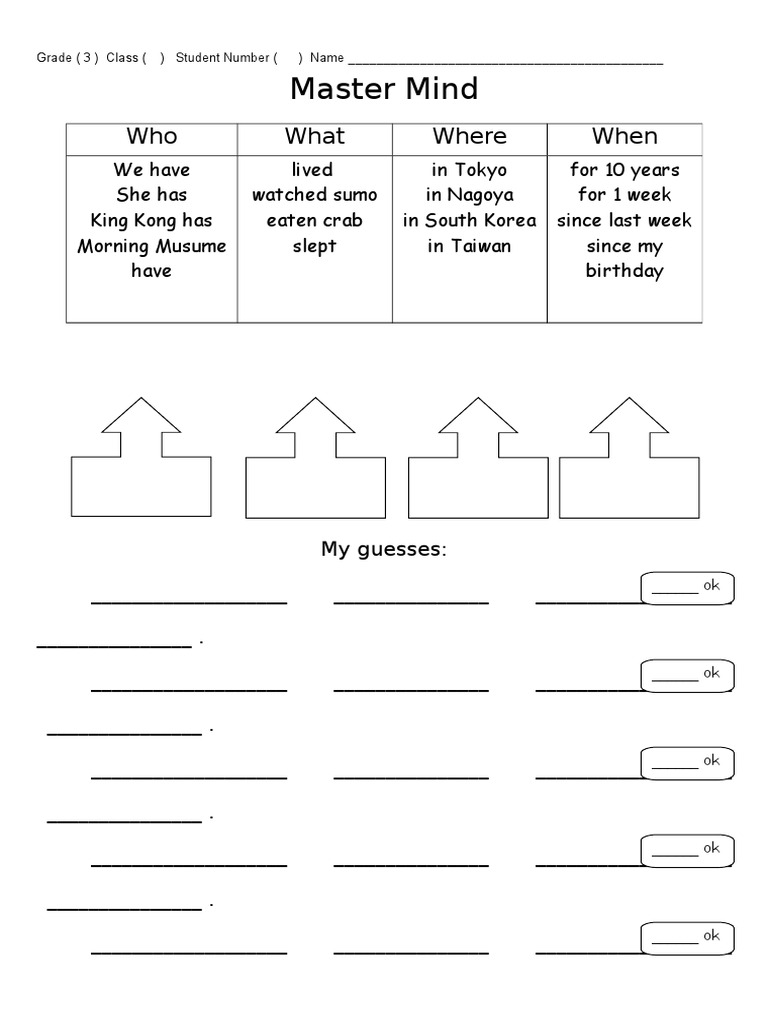 Grade ( 3 ) Class ( ) Student Number ( ) Name ____

Master Mind

| Who | What | Where | When |
|---|---|---|---|
| We have She has King Kong has Morning Musume have | lived watched sumo eaten crab slept | in Tokyo in Nagoya in South Korea in Taiwan | for 10 years for 1 week since last week since my birthday |

My guesses:

____ ____ ____ ____ ok

____ .

____ ____ ____ ____ ok

____ .

____ ____ ____ ____ ok

____ .

____ ____ ____ ____ ok

____ .

____ ____ ____ ____ ok